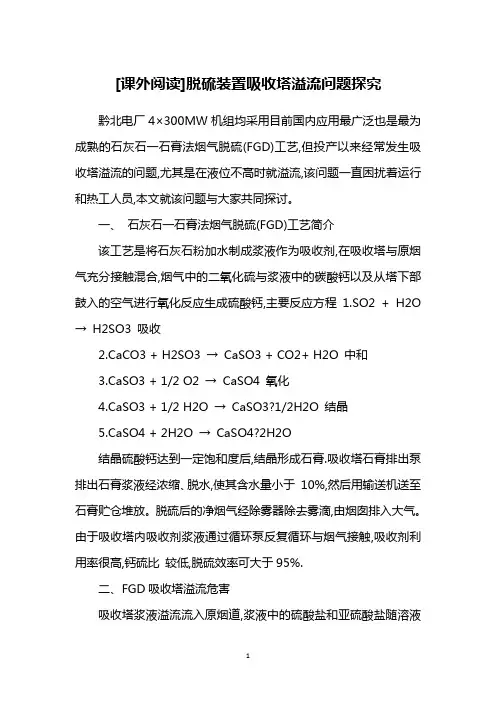 [课外阅读]脱硫装置吸收塔溢流问题探究

黔北电厂 4×300MW 机组均采用目前国内应用最广泛也是最为成熟的石灰石一石膏法烟气脱硫(FGD)工艺,但投产以来经常发生吸收塔溢流的问题,尤其是在液位不高时就溢流,该问题一直困扰着运行和热工人员,本文就该问题与大家共同探讨。

一、 石灰石一石膏法烟气脱硫(FGD)工艺简介

该工艺是将石灰石粉加水制成浆液作为吸收剂,在吸收塔与原烟气充分接触混合,烟气中的二氧化硫与浆液中的碳酸钙以及从塔下部鼓入的空气进行氧化反应生成硫酸钙,主要反应方程 1.SO2 + H2O → H2SO3 吸收

2.CaCO3 + H2SO3 → CaSO3 + CO2+ H2O 中和

3.CaSO3 + 1/2 O2 → CaSO4 氧化

4.CaSO3 + 1/2 H2O → CaSO3?1/2H2O 结晶

5.CaSO4 + 2H2O → CaSO4?2H2O

结晶硫酸钙达到一定饱和度后,结晶形成石膏.吸收塔石膏排出泵排出石膏浆液经浓缩、脱水,使其含水量小于 10%,然后用输送机送至石膏贮仓堆放。脱硫后的净烟气经除雾器除去雾滴,由烟囱排入大气。由于吸收塔内吸收剂浆液通过循环泵反复循环与烟气接触,吸收剂利用率很高,钙硫比 较低,脱硫效率可大于 95%.

二、FGD 吸收塔溢流危害

吸收塔浆液溢流流入原烟道,浆液中的硫酸盐和亚硫酸盐随溶液

1